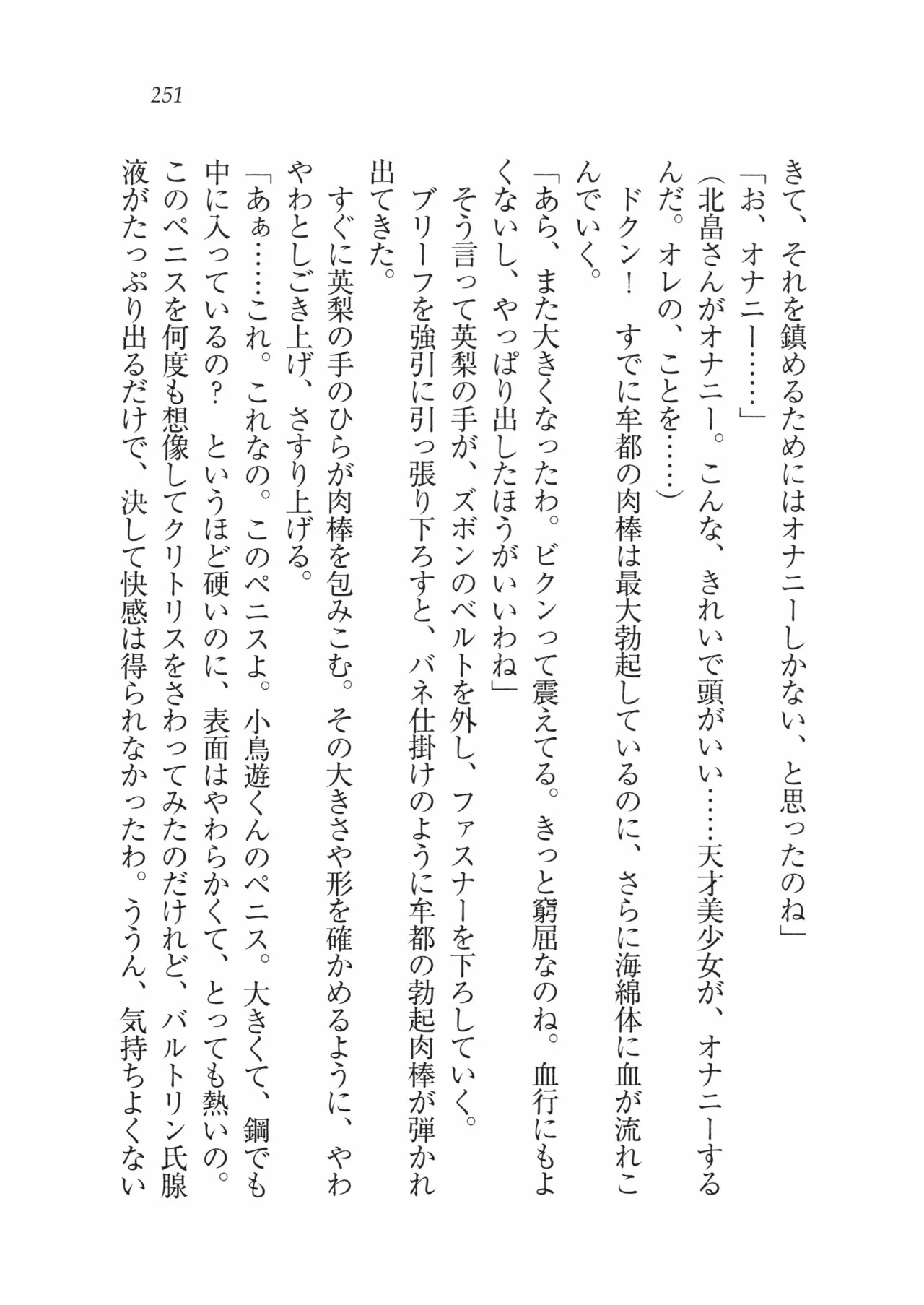 251

きて、それを鎮めるためにはオナニーしかない、と思ったのね」

「お、オナニー……」

（北畠さんがオナニー。こんな、きれいで頭がいい……天才美少女が、オナニーするんだ。オレの、ことを……）

ドクン！　すでに牟都の肉棒は最大勃起しているのに、さらに海綿体に血が流れこんでいく。

「あら、また大きくなったわ。ビクンって震えてる。きっと窮屈なのね。血行にもよくないし、やっぱり出したほうがいいわね」

そう言って英梨の手が、ズボンのベルトを外し、ファスナーを下ろしていく。

ブリーフを強引に引っ張り下ろすと、バネ仕掛けのように牟都の勃起肉棒が弾かれ出てきた。

すぐに英梨の手のひらが肉棒を包みこむ。その大きさや形を確かめるように、やわやわとしごき上げ、さすり上げる。

「あぁ……これ。これなの。このペニスよ。小鳥遊くんのペニス。大きくて、鋼でも中に入っているの？　というほど硬いのに、表面はやわらかくて、とっても熱いの。このペニスを何度も想像してクリトリスをさわってみたのだけれど、バルトリン氏腺液がたっぷり出るだけで、決して快感は得られなかったわ。ううん、気持ちよくない